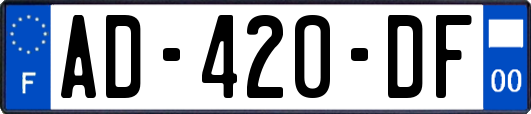 F

AD-420-DF

00